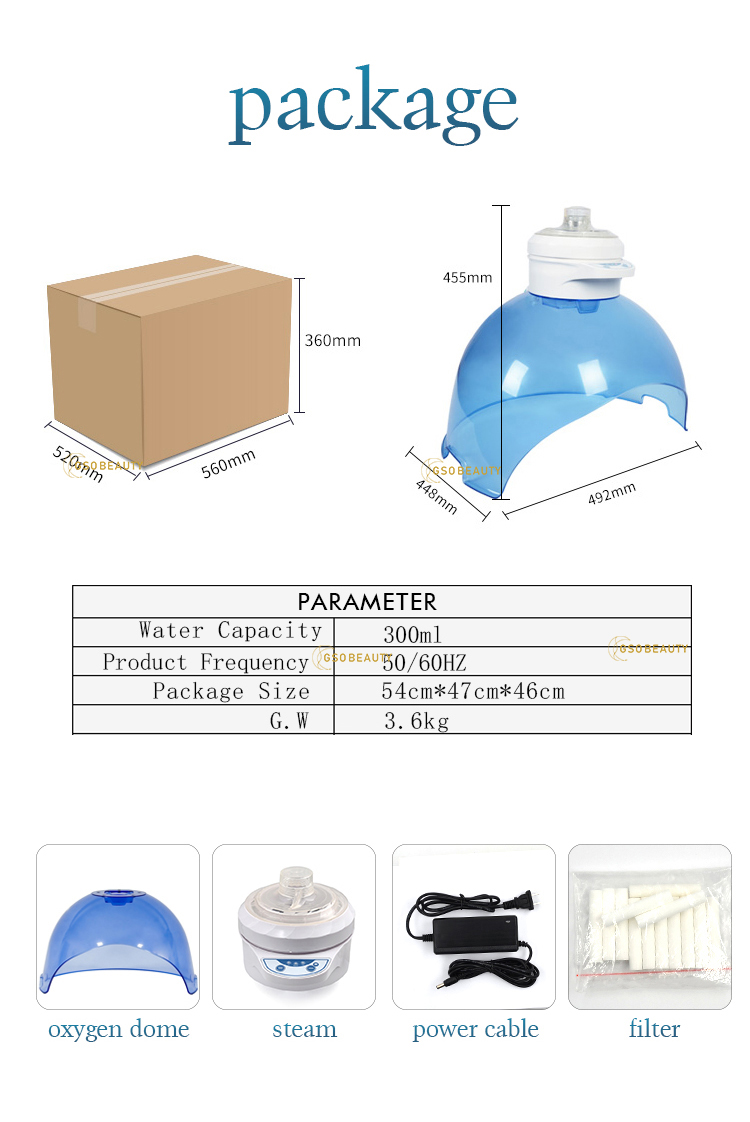 package

360mm
520mm
560mm
GSOBEAUTY

455mm
448mm
492mm
GSOBEAUTY

| PARAMETER | |
|---|---|
| Water Capacity | 300ml |
| Product Frequency | 50/60HZ |
| Package Size | 54cm*47cm*46cm |
| G.W | 3.6kg |

GSOBEAUTY
GSOBEAUTY

oxygen dome
steam
power cable
filter